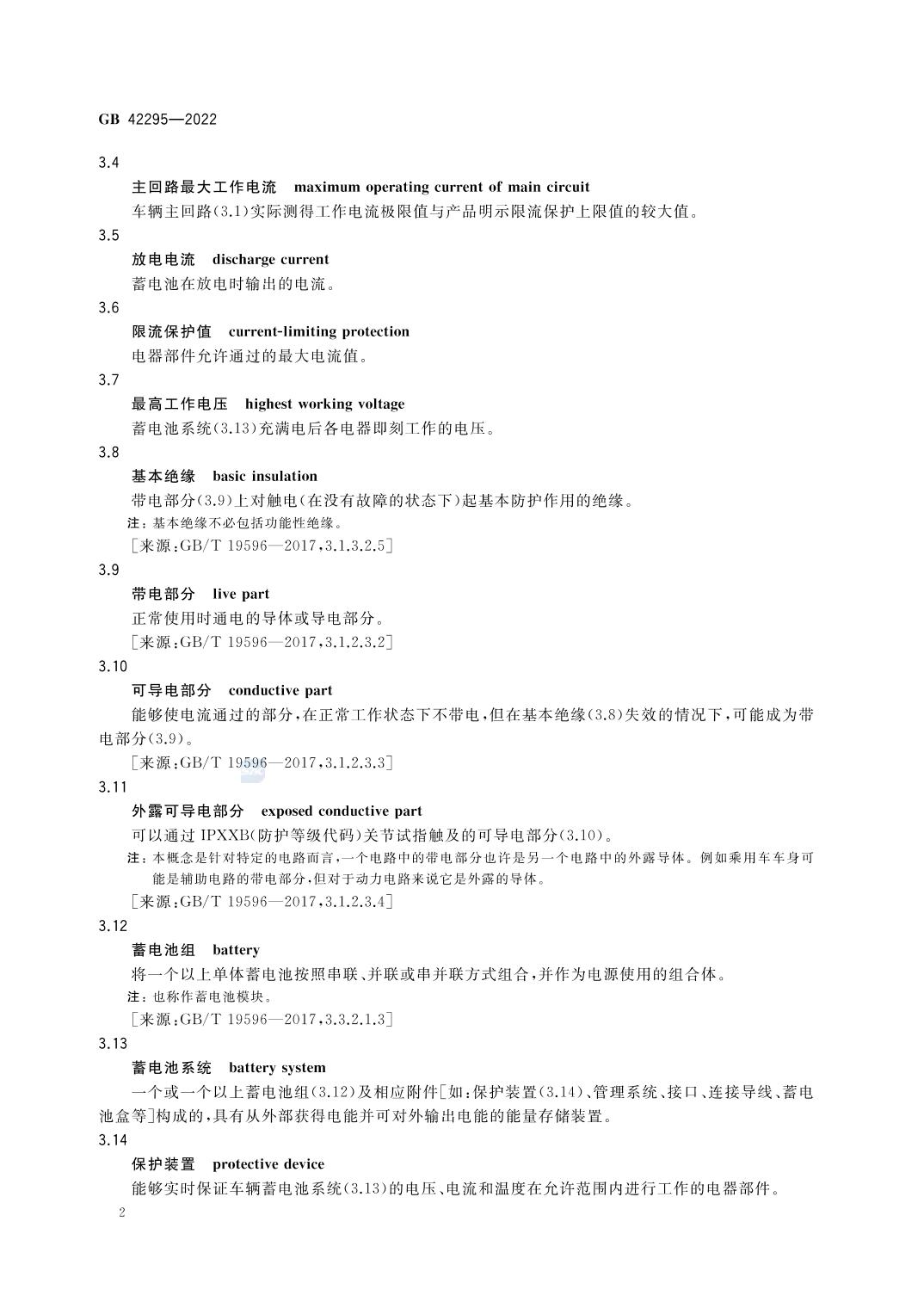 GB 42295—2022

3.4

主回路最大工作电流　maximum operating current of main circuit

车辆主回路(3.1)实际测得工作电流极限值与产品明示限流保护上限值的较大值。

3.5

放电电流　discharge current

蓄电池在放电时输出的电流。

3.6

限流保护值　current-limiting protection

电器部件允许通过的最大电流值。

3.7

最高工作电压　highest working voltage

蓄电池系统(3.13)充满电后各电器即刻工作的电压。

3.8

基本绝缘　basic insulation

带电部分(3.9)上对触电(在没有故障的状态下)起基本防护作用的绝缘。

注：基本绝缘不必包括功能性绝缘。

[来源:GB/T 19596—2017,3.1.3.2.5]

3.9

带电部分　live part

正常使用时通电的导体或导电部分。

[来源:GB/T 19596—2017,3.1.2.3.2]

3.10

可导电部分　conductive part

能够使电流通过的部分,在正常工作状态下不带电,但在基本绝缘(3.8)失效的情况下,可能成为带电部分(3.9)。

[来源:GB/T 19596—2017,3.1.2.3.3]

3.11

外露可导电部分　exposed conductive part

可以通过 IPXXB(防护等级代码)关节试指触及的可导电部分(3.10)。

注:本概念是针对特定的电路而言,一个电路中的带电部分也许是另一个电路中的外露导体。例如乘用车车身可能是辅助电路的带电部分,但对于动力电路来说它是外露的导体。

[来源:GB/T 19596—2017,3.1.2.3.4]

3.12

蓄电池组　battery

将一个以上单体蓄电池按照串联、并联或串并联方式组合,并作为电源使用的组合体。

注:也称作蓄电池模块。

[来源:GB/T 19596—2017,3.3.2.1.3]

3.13

蓄电池系统　battery system

一个或一个以上蓄电池组(3.12)及相应附件[如:保护装置(3.14)、管理系统、接口、连接导线、蓄电池盒等]构成的,具有从外部获得电能并可对外输出电能的能量存储装置。

3.14

保护装置　protective device

能够实时保证车辆蓄电池系统(3.13)的电压、电流和温度在允许范围内进行工作的电器部件。

2